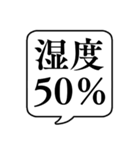 湿度
50%